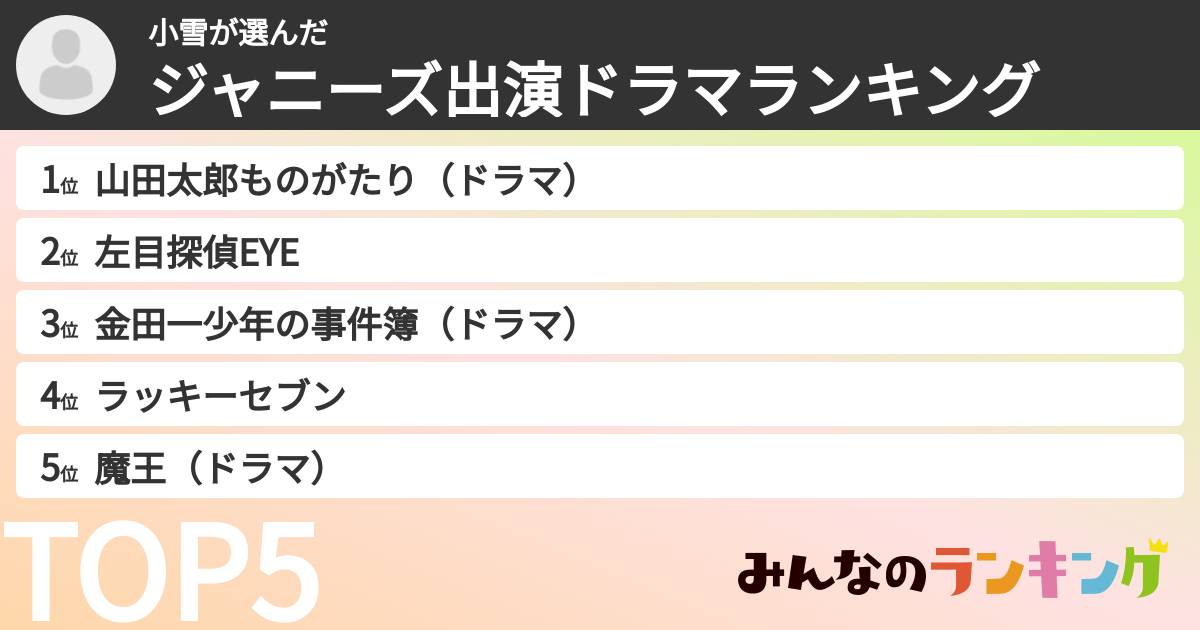 小雪が選んだ
ジャニーズ出演ドラマランキング

1位 山田太郎ものがたり（ドラマ）
2位 左目探偵EYE
3位 金田一少年の事件簿（ドラマ）
4位 ラッキーセブン
5位 魔王（ドラマ）

TOP5

みんなのランキング